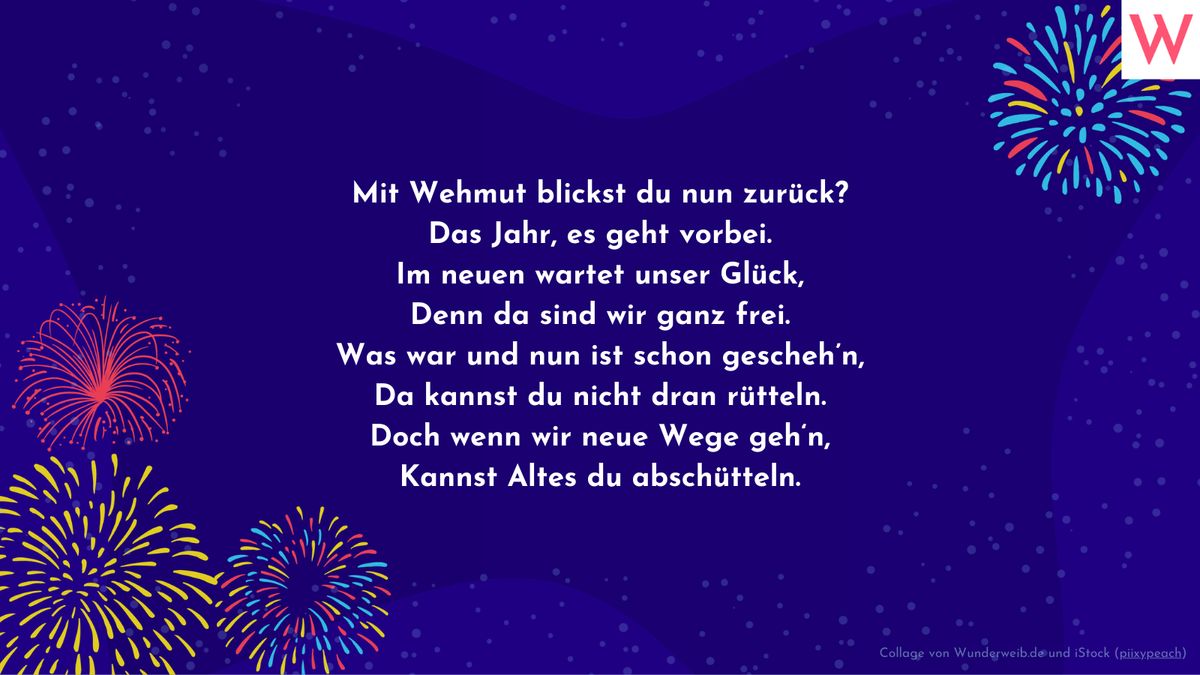 W

Mit Wehmut blickst du nun zurück?
Das Jahr, es geht vorbei.
Im neuen wartet unser Glück,
Denn da sind wir ganz frei.
Was war und nun ist schon gescheh'n,
Da kannst du nicht dran rütteln.
Doch wenn wir neue Wege geh'n,
Kannst Altes du abschütteln.

Collage von Wunderweib.de und iStock (piixypeach)